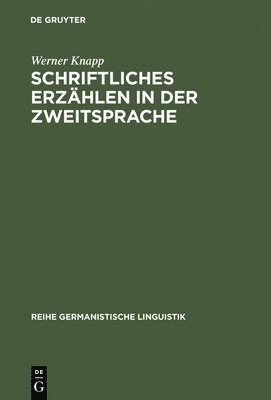 DE GRUYTER

Werner Knapp

SCHRIFTLICHES ERZÄHLEN IN DER ZWEITSPRACHE

REIHE GERMANISTISCHE LINGUISTIK

DE G